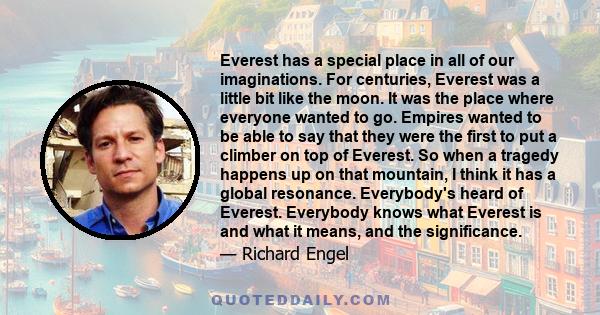 Everest has a special place in all of our imaginations. For centuries, Everest was a little bit like the moon. It was the place where everyone wanted to go. Empires wanted to be able to say that they were the first to put a climber on top of Everest. So when a tragedy happens up on that mountain, I think it has a global resonance. Everybody's heard of Everest. Everybody knows what Everest is and what it means, and the significance.

— Richard Engel

QUOTEDDAILY.COM